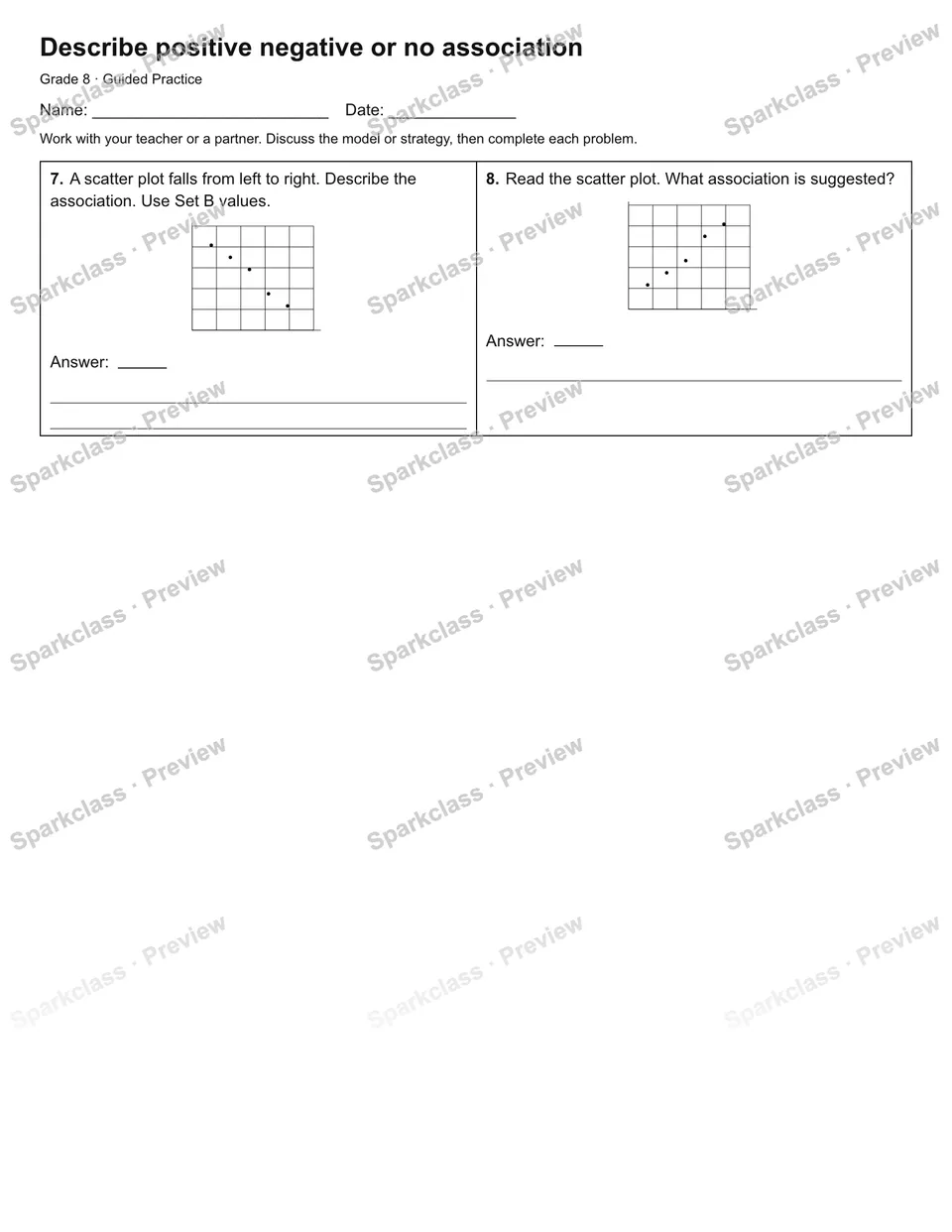 Describe positive negative or no association

Grade 8 · Guided Practice

Name: ____ Date: ____

Work with your teacher or a partner. Discuss the model or strategy, then complete each problem.

7. A scatter plot falls from left to right. Describe the association. Use Set B values.

Answer: ____

____

____

8. Read the scatter plot. What association is suggested?

Answer: ____

____

Sparkclass · Preview